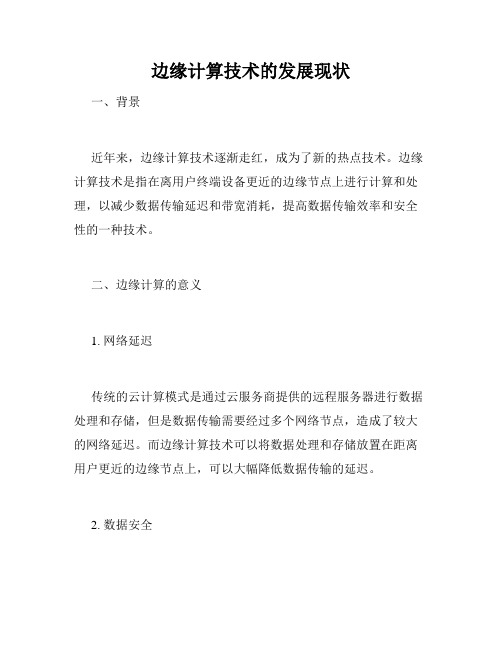 边缘计算技术的发展现状

一、背景

近年来，边缘计算技术逐渐走红，成为了新的热点技术。边缘计算技术是指在离用户终端设备更近的边缘节点上进行计算和处理，以减少数据传输延迟和带宽消耗，提高数据传输效率和安全性的一种技术。

二、边缘计算的意义

1. 网络延迟

传统的云计算模式是通过云服务商提供的远程服务器进行数据处理和存储，但是数据传输需要经过多个网络节点，造成了较大的网络延迟。而边缘计算技术可以将数据处理和存储放置在距离用户更近的边缘节点上，可以大幅降低数据传输的延迟。

2. 数据安全